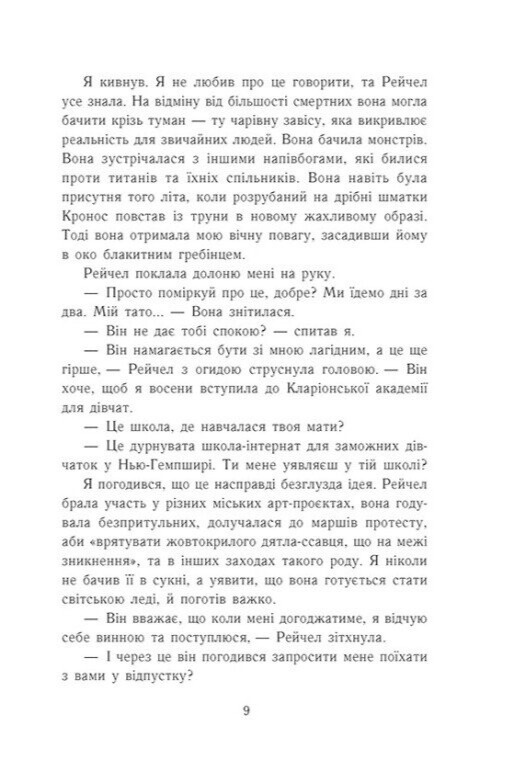 Я кивнув. Я не любив про це говорити, та Рейчел усе знала. На відміну від більшості смертних вона могла бачити крізь туман — ту чарівну завісу, яка викривлює реальність для звичайних людей. Вона бачила монстрів. Вона зустрічалася з іншими напівбогами, які билися проти титанів та їхніх спільників. Вона навіть була присутня того літа, коли розрубаний на дрібні шматки Кронос повстав із труни в новому жахливому образі. Тоді вона отримала мою вічну повагу, засадивши йому в око блакитним гребінцем.

Рейчел поклала долоню мені на руку.

— Просто поміркуй про це, добре? Ми їдемо дні за два. Мій тато... — Вона знітилася.

— Він не дає тобі спокою? — спитав я.

— Він намагається бути зі мною лагідним, а це ще гірше, — Рейчел з огидою струснула головою. — Він хоче, щоб я восени вступила до Кларіонської академії для дівчат.

— Це школа, де навчалася твоя мати?

— Це дурнувата школа-інтернат для заможних дівчаток у Нью-Гемпширі. Ти мене уявляєш у тій школі?

Я погодився, що це насправді безглузда ідея. Рейчел брала участь у різних міських арт-проєктах, вона годувала безпритульних, долучалася до маршів протесту, аби «врятувати жовтокрилого дятла-ссавця, що на межі зникнення», та в інших заходах такого роду. Я ніколи не бачив її в сукні, а уявити, що вона готується стати світською леді, й поготів важко.

— Він вважає, що коли мені догоджатиме, я відчую себе винною та поступлюся, — Рейчел зітхнула.

— І через це він погодився запросити мене поїхати з вами у відпустку?

9